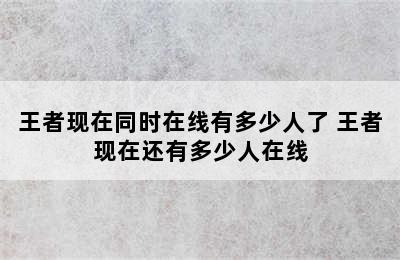 王者现在同时在线有多少人了 王者现在还有多少人在线